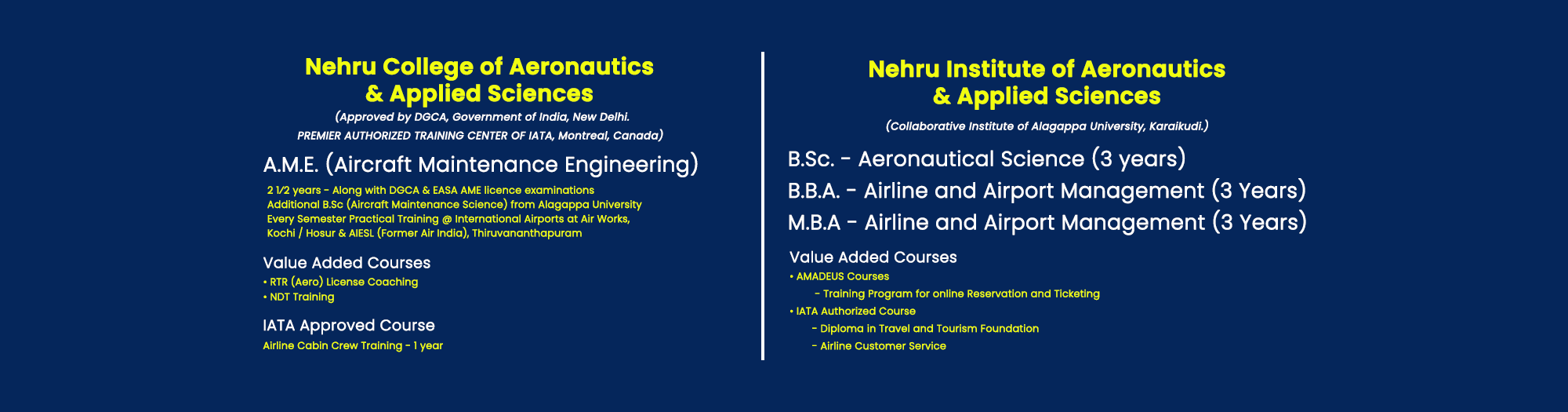 Nehru College of Aeronautics & Applied Sciences

(Approved by DGCA, Government of India, New Delhi.
PREMIER AUTHORIZED TRAINING CENTER OF IATA, Montreal, Canada)

A.M.E. (Aircraft Maintenance Engineering)

2 1/2 years - Along with DGCA & EASA AME licence examinations
Additional B.Sc (Aircraft Maintenance Science) from Alagappa University
Every Semester Practical Training @ International Airports at Air Works, Kochi / Hosur & AIESL (Former Air India), Thiruvananthapuram

Value Added Courses
• RTR (Aero) License Coaching
• NDT Training

IATA Approved Course
Airline Cabin Crew Training - 1 year

Nehru Institute of Aeronautics & Applied Sciences

(Collaborative Institute of Alagappa University, Karaikudi.)

B.Sc. - Aeronautical Science (3 years)
B.B.A. - Airline and Airport Management (3 Years)
M.B.A - Airline and Airport Management (3 Years)

Value Added Courses
• AMADEUS Courses
- Training Program for online Reservation and Ticketing
• IATA Authorized Course
- Diploma in Travel and Tourism Foundation
- Airline Customer Service